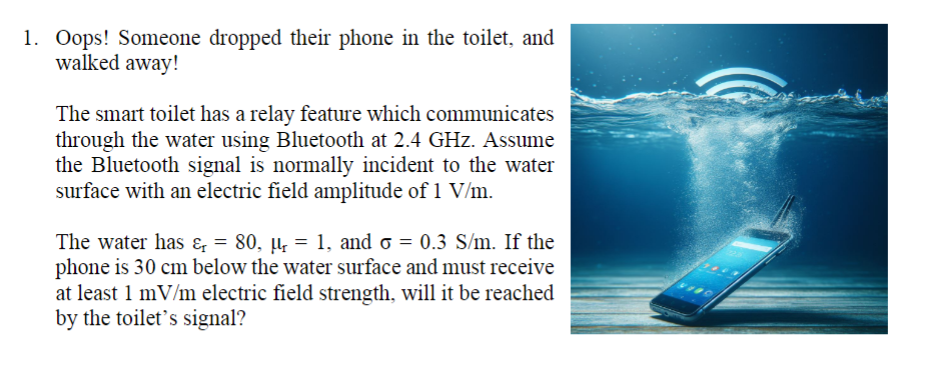 1. Oops! Someone dropped their phone in the toilet, and walked away!

The smart toilet has a relay feature which communicates through the water using Bluetooth at 2.4 GHz. Assume the Bluetooth signal is normally incident to the water surface with an electric field amplitude of 1 V/m.

The water has $\varepsilon_r = 80$, $\mu_r = 1$, and $\sigma = 0.3$ S/m. If the phone is 30 cm below the water surface and must receive at least 1 mV/m electric field strength, will it be reached by the toilet's signal?